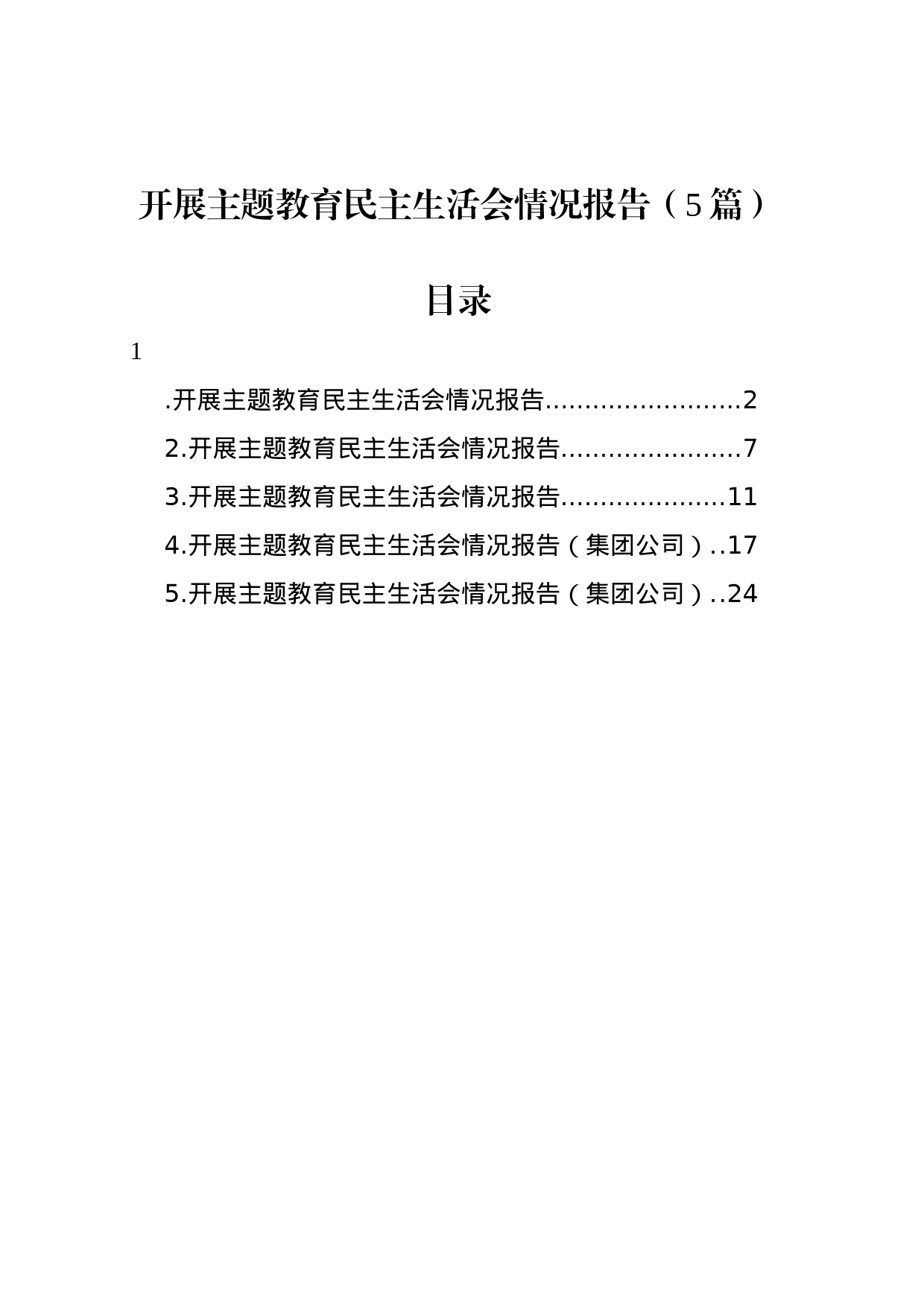 开展主题教育民主生活会情况报告（5篇）

目录

1

.开展主题教育民主生活会情况报告........................2

2.开展主题教育民主生活会情况报告......................7

3.开展主题教育民主生活会情况报告....................11

4.开展主题教育民主生活会情况报告（集团公司）..17

5.开展主题教育民主生活会情况报告（集团公司）..24